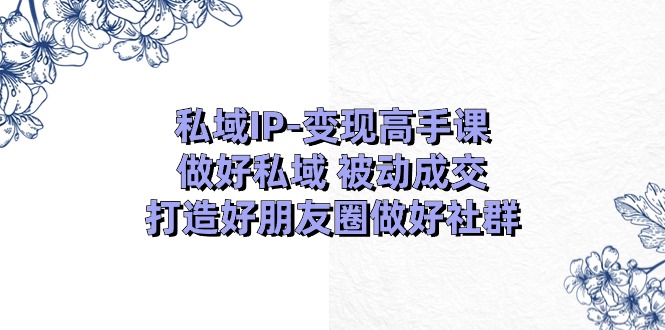 私域IP-变现高手课
做好私域 被动成交
打造好朋友圈做好社群